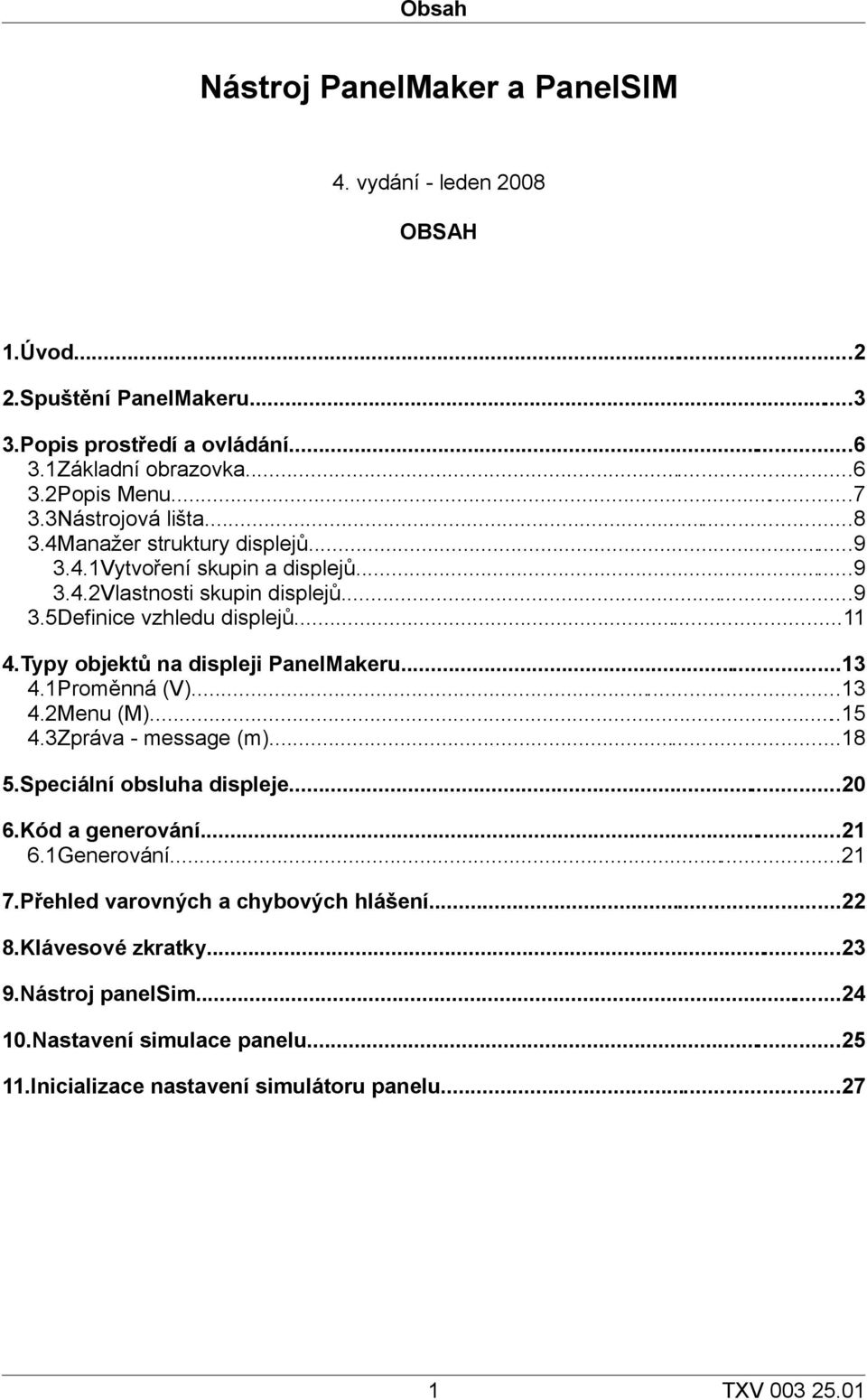 Obsah

Nástroj PanelMaker a PanelSIM

4. vydání - leden 2008

OBSAH

1.Úvod...2
2.Spuštění PanelMakeru...3
3.Popis prostředí a ovládání...6
3.1Základní obrazovka...6
3.2Popis Menu...7
3.3Nástrojová lišta...8
3.4Manažer struktury displejů...9
3.4.1Vytvoření skupin a displejů...9
3.4.2Vlastnosti skupin displejů...9
3.5Definice vzhledu displejů...11
4.Typy objektů na displeji PanelMakeru...13
4.1Proměnná (V)...13
4.2Menu (M)...15
4.3Zpráva - message (m)...18
5.Speciální obsluha displeje...20
6.Kód a generování...21
6.1Generování...21
7.Přehled varovných a chybových hlášení...22
8.Klávesové zkratky...23
9.Nástroj panelSim...24
10.Nastavení simulace panelu...25
11.Inicializace nastavení simulátoru panelu...27

1 TXV 003 25.01